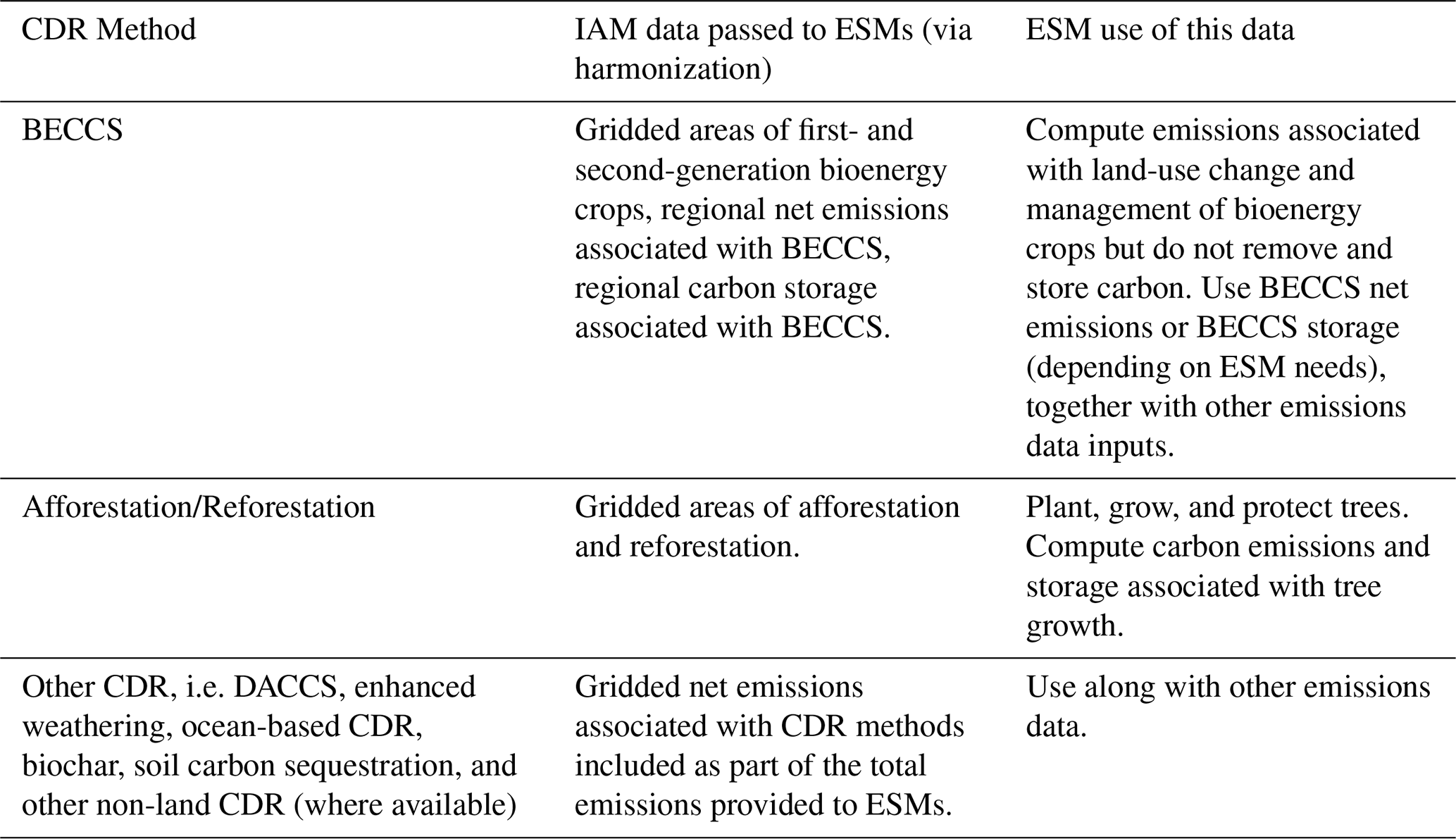 | CDR Method | IAM data passed to ESMs (via harmonization) | ESM use of this data |
|---|---|---|
| BECCS | Gridded areas of first- and second-generation bioenergy crops, regional net emissions associated with BECCS, regional carbon storage associated with BECCS. | Compute emissions associated with land-use change and management of bioenergy crops but do not remove and store carbon. Use BECCS net emissions or BECCS storage (depending on ESM needs), together with other emissions data inputs. |
| Afforestation/Reforestation | Gridded areas of afforestation and reforestation. | Plant, grow, and protect trees. Compute carbon emissions and storage associated with tree growth. |
| Other CDR, i.e. DACCS, enhanced weathering, ocean-based CDR, biochar, soil carbon sequestration, and other non-land CDR (where available) | Gridded net emissions associated with CDR methods included as part of the total emissions provided to ESMs. | Use along with other emissions data. |